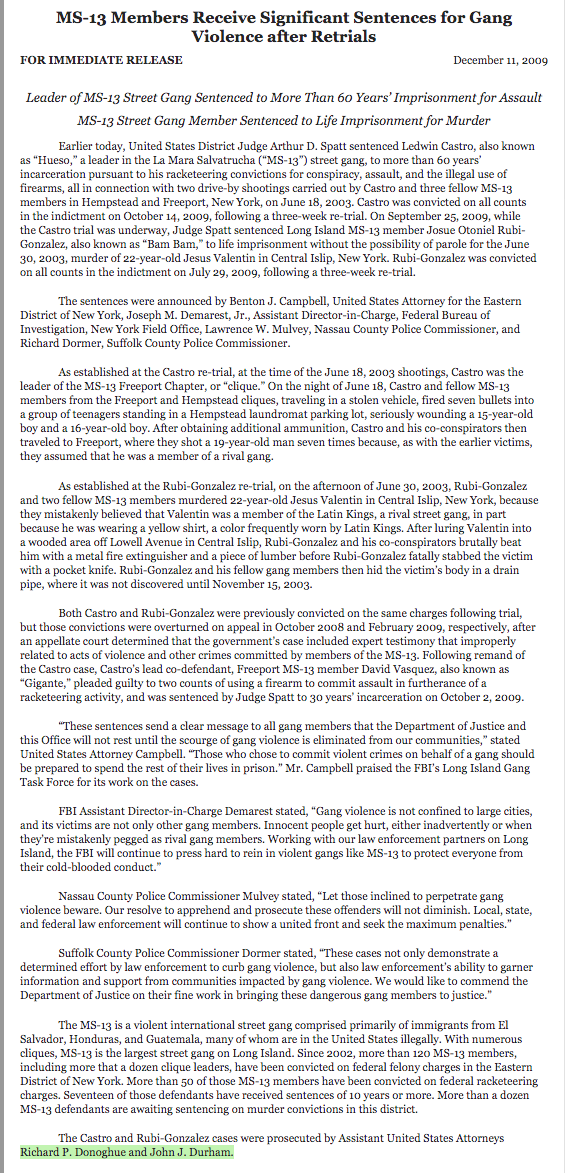 MS-13 Members Receive Significant Sentences for Gang Violence after Retrials

FOR IMMEDIATE RELEASE

December 11, 2009

Leader of MS-13 Street Gang Sentenced to More Than 60 Years' Imprisonment for Assault

MS-13 Street Gang Member Sentenced to Life Imprisonment for Murder

Earlier today, United States District Judge Arthur D. Spatt sentenced Ledwin Castro, also known as "Hueso," a leader in the La Mara Salvatrucha ("MS-13") street gang, to more than 60 years' incarceration pursuant to his racketeering convictions for conspiracy, assault, and the illegal use of firearms, all in connection with two drive-by shootings carried out by Castro and three fellow MS-13 members in Hempstead and Freeport, New York, on June 18, 2003. Castro was convicted on all counts in the indictment on October 14, 2009, following a three-week re-trial. On September 25, 2009, while the Castro trial was underway, Judge Spatt sentenced Long Island MS-13 member Josue Otoniel Rubi-Gonzalez, also known as "Bam Bam," to life imprisonment without the possibility of parole for the June 30, 2003, murder of 22-year-old Jesus Valentin in Central Islip, New York. Rubi-Gonzalez was convicted on all counts in the indictment on July 29, 2009, following a three-week re-trial.

The sentences were announced by Benton J. Campbell, United States Attorney for the Eastern District of New York, Joseph M. Demarest, Jr., Assistant Director-in-Charge, Federal Bureau of Investigation, New York Field Office, Lawrence W. Mulvey, Nassau County Police Commissioner, and Richard Dormer, Suffolk County Police Commissioner.

As established at the Castro re-trial, at the time of the June 18, 2003 shootings, Castro was the leader of the MS-13 Freeport Chapter, or "clique." On the night of June 18, Castro and fellow MS-13 members from the Freeport and Hempstead cliques, traveling in a stolen vehicle, fired seven bullets into a group of teenagers standing in a Hempstead laundromat parking lot, seriously wounding a 15-year-old boy and a 16-year-old boy. After obtaining additional ammunition, Castro and his co-conspirators then traveled to Freeport, where they shot a 19-year-old man seven times because, as with the earlier victims, they assumed that he was a member of a rival gang.

As established at the Rubi-Gonzalez re-trial, on the afternoon of June 30, 2003, Rubi-Gonzalez and two fellow MS-13 members murdered 22-year-old Jesus Valentin in Central Islip, New York, because they mistakenly believed that Valentin was a member of the Latin Kings, a rival street gang, in part because he was wearing a yellow shirt, a color frequently worn by Latin Kings. After luring Valentin into a wooded area off Lowell Avenue in Central Islip, Rubi-Gonzalez and his co-conspirators brutally beat him with a metal fire extinguisher and a piece of lumber before Rubi-Gonzalez fatally stabbed the victim with a pocket knife. Rubi-Gonzalez and his fellow gang members then hid the victim's body in a drain pipe, where it was not discovered until November 15, 2003.

Both Castro and Rubi-Gonzalez were previously convicted on the same charges following trial, but those convictions were overturned on appeal in October 2008 and February 2009, respectively, after an appellate court determined that the government's case included expert testimony that improperly related to acts of violence and other crimes committed by members of the MS-13. Following remand of the Castro case, Castro's lead co-defendant, Freeport MS-13 member David Vasquez, also known as "Gigante," pleaded guilty to two counts of using a firearm to commit assault in furtherance of a racketeering activity, and was sentenced by Judge Spatt to 30 years' incarceration on October 2, 2009.

"These sentences send a clear message to all gang members that the Department of Justice and this Office will not rest until the scourge of gang violence is eliminated from our communities," stated United States Attorney Campbell. "Those who chose to commit violent crimes on behalf of a gang should be prepared to spend the rest of their lives in prison." Mr. Campbell praised the FBI's Long Island Gang Task Force for its work on the cases.

FBI Assistant Director-in-Charge Demarest stated, "Gang violence is not confined to large cities, and its victims are not only other gang members. Innocent people get hurt, either inadvertently or when they're mistakenly pegged as rival gang members. Working with our law enforcement partners on Long Island, the FBI will continue to press hard to rein in violent gangs like MS-13 to protect everyone from their cold-blooded conduct."

Nassau County Police Commissioner Mulvey stated, "Let those inclined to perpetrate gang violence beware. Our resolve to apprehend and prosecute these offenders will not diminish. Local, state, and federal law enforcement will continue to show a united front and seek the maximum penalties."

Suffolk County Police Commissioner Dormer stated, "These cases not only demonstrate a determined effort by law enforcement to curb gang violence, but also law enforcement's ability to garner information and support from communities impacted by gang violence. We would like to commend the Department of Justice on their fine work in bringing these dangerous gang members to justice."

The MS-13 is a violent international street gang comprised primarily of immigrants from El Salvador, Honduras, and Guatemala, many of whom are in the United States illegally. With numerous cliques, MS-13 is the largest street gang on Long Island. Since 2002, more than 120 MS-13 members, including more that a dozen clique leaders, have been convicted on federal felony charges in the Eastern District of New York. More than 50 of those MS-13 members have been convicted on federal racketeering charges. Seventeen of those defendants have received sentences of 10 years or more. More than a dozen MS-13 defendants are awaiting sentencing on murder convictions in this district.

The Castro and Rubi-Gonzalez cases were prosecuted by Assistant United States Attorneys Richard P. Donoghue and John J. Durham.